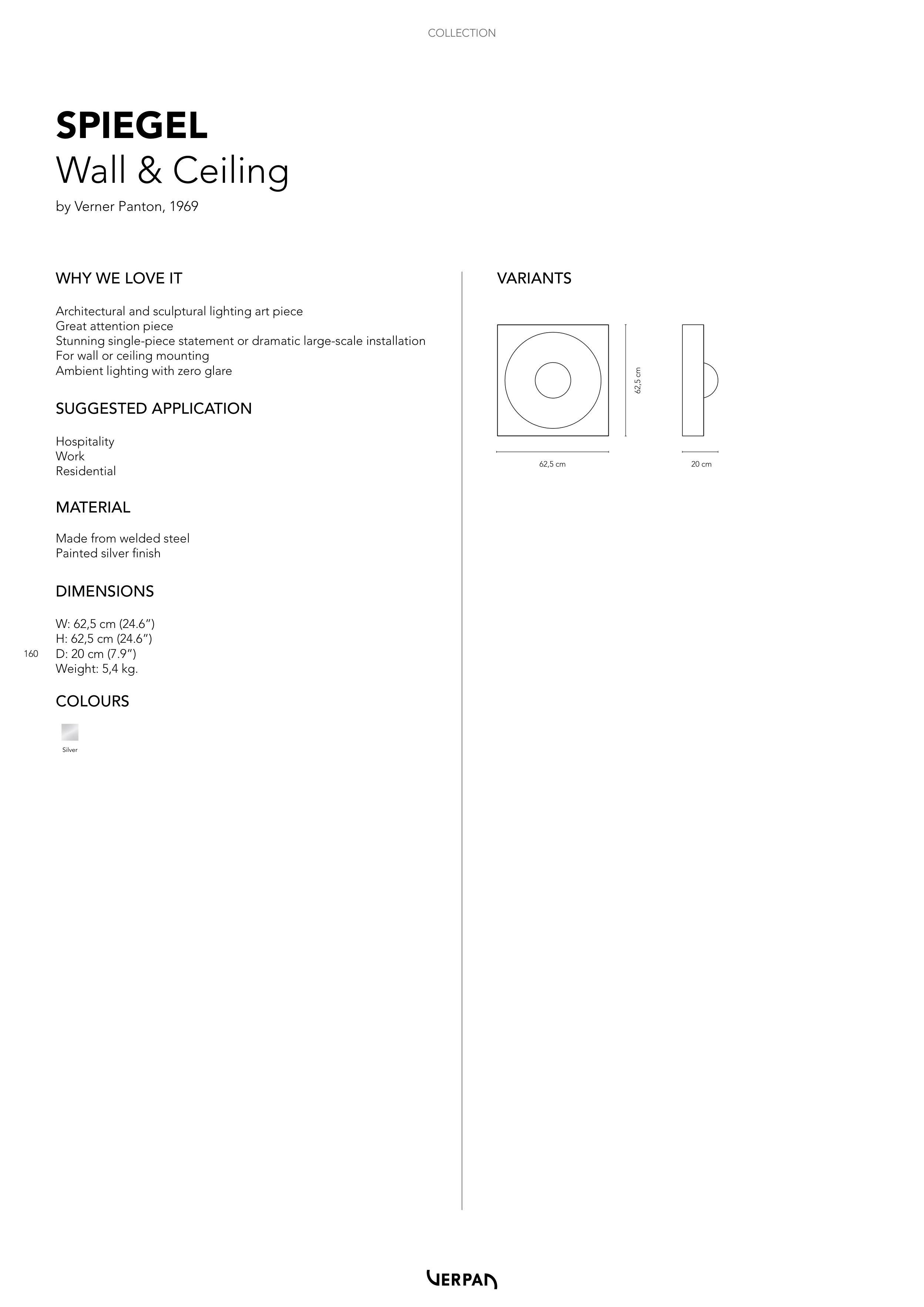 COLLECTION

SPIEGEL
Wall & Ceiling

by Verner Panton, 1969

WHY WE LOVE IT

Architectural and sculptural lighting art piece
Great attention piece
Stunning single-piece statement or dramatic large-scale installation
For wall or ceiling mounting
Ambient lighting with zero glare

SUGGESTED APPLICATION

Hospitality
Work
Residential

MATERIAL

Made from welded steel
Painted silver finish

DIMENSIONS

W: 62,5 cm (24.6")
H: 62,5 cm (24.6")
D: 20 cm (7.9")
Weight: 5,4 kg.

160

COLOURS

Silver

VARIANTS

62,5 cm

62,5 cm

20 cm

VERPAN